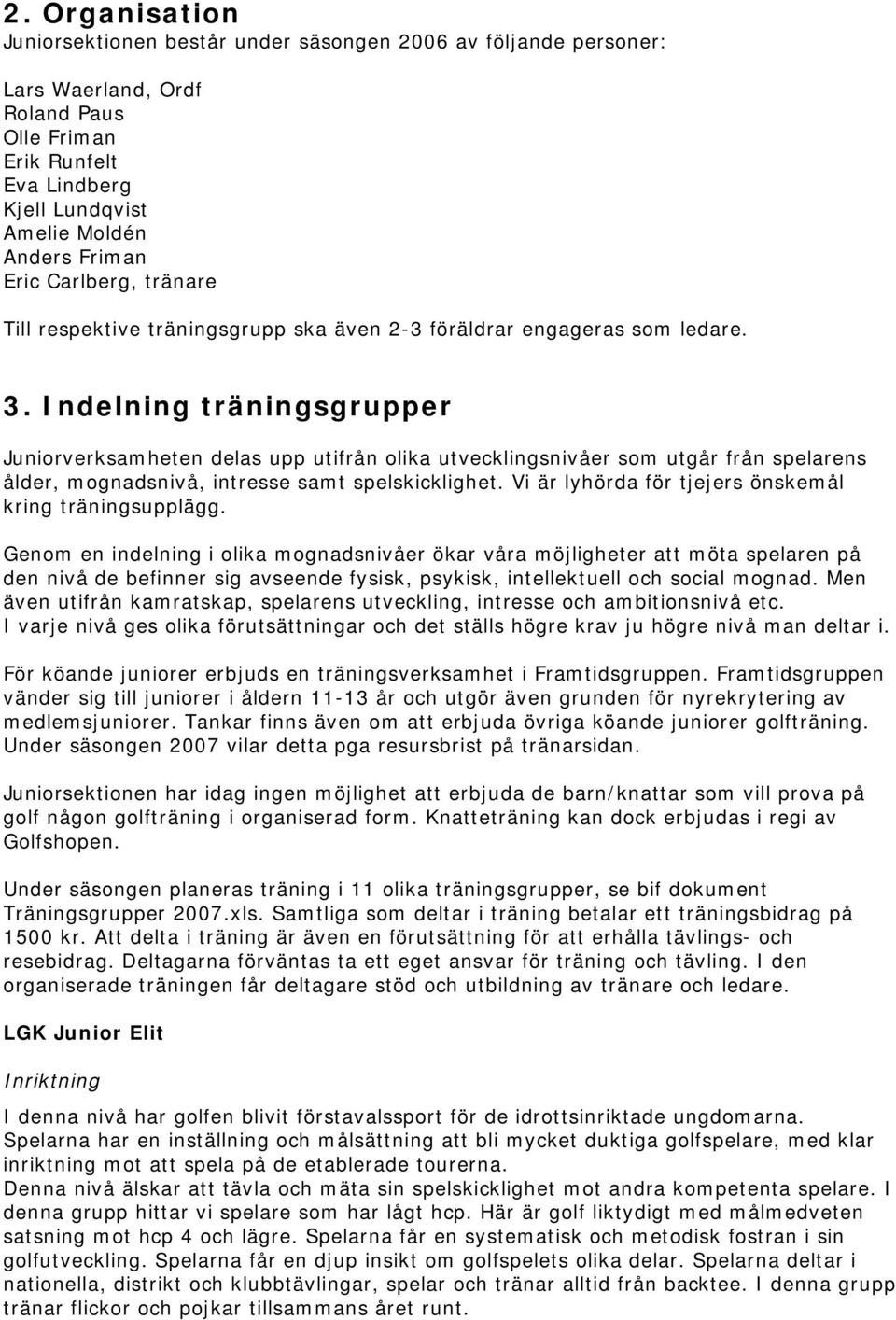 2. Organisation
Juniorsektionen består under säsongen 2006 av följande personer:

Lars Waerland, Ordf
Roland Paus
Olle Friman
Erik Runfelt
Eva Lindberg
Kjell Lundqvist
Amelie Moldén
Anders Friman
Eric Carlberg, tränare

Till respektive träningsgrupp ska även 2-3 föräldrar engageras som ledare.

3. Indelning träningsgrupper

Juniorverksamheten delas upp utifrån olika utvecklingsnivåer som utgår från spelarens ålder, mognadsnivå, intresse samt spelskicklighet. Vi är lyhörda för tjejers önskemål kring träningsupplägg.

Genom en indelning i olika mognadsnivåer ökar våra möjligheter att möta spelaren på den nivå de befinner sig avseende fysisk, psykisk, intellektuell och social mognad. Men även utifrån kamratskap, spelarens utveckling, intresse och ambitionsnivå etc. I varje nivå ges olika förutsättningar och det ställs högre krav ju högre nivå man deltar i.

För köande juniorer erbjuds en träningsverksamhet i Framtidsgruppen. Framtidsgruppen vänder sig till juniorer i åldern 11-13 år och utgör även grunden för nyrekrytering av medlemsjuniorer. Tankar finns även om att erbjuda övriga köande juniorer golfträning. Under säsongen 2007 vilar detta pga resursbrist på tränarsidan.

Juniorsektionen har idag ingen möjlighet att erbjuda de barn/knattar som vill prova på golf någon golfträning i organiserad form. Knatteträning kan dock erbjudas i regi av Golfshopen.

Under säsongen planeras träning i 11 olika träningsgrupper, se bif dokument Träningsgrupper 2007.xls. Samtliga som deltar i träning betalar ett träningsbidrag på 1500 kr. Att delta i träning är även en förutsättning för att erhålla tävlings- och resebidrag. Deltagarna förväntas ta ett eget ansvar för träning och tävling. I den organiserade träningen får deltagare stöd och utbildning av tränare och ledare.

LGK Junior Elit

Inriktning

I denna nivå har golfen blivit förstavalssport för de idrottsinriktade ungdomarna. Spelarna har en inställning och målsättning att bli mycket duktiga golfspelare, med klar inriktning mot att spela på de etablerade tourerna.
Denna nivå älskar att tävla och mäta sin spelskicklighet mot andra kompetenta spelare. I denna grupp hittar vi spelare som har lågt hcp. Här är golf liktydigt med målmedveten satsning mot hcp 4 och lägre. Spelarna får en systematisk och metodisk fostran i sin golfutveckling. Spelarna får en djup insikt om golfspelets olika delar. Spelarna deltar i nationella, distrikt och klubbtävlingar, spelar och tränar alltid från backtee. I denna grupp tränar flickor och pojkar tillsammans året runt.